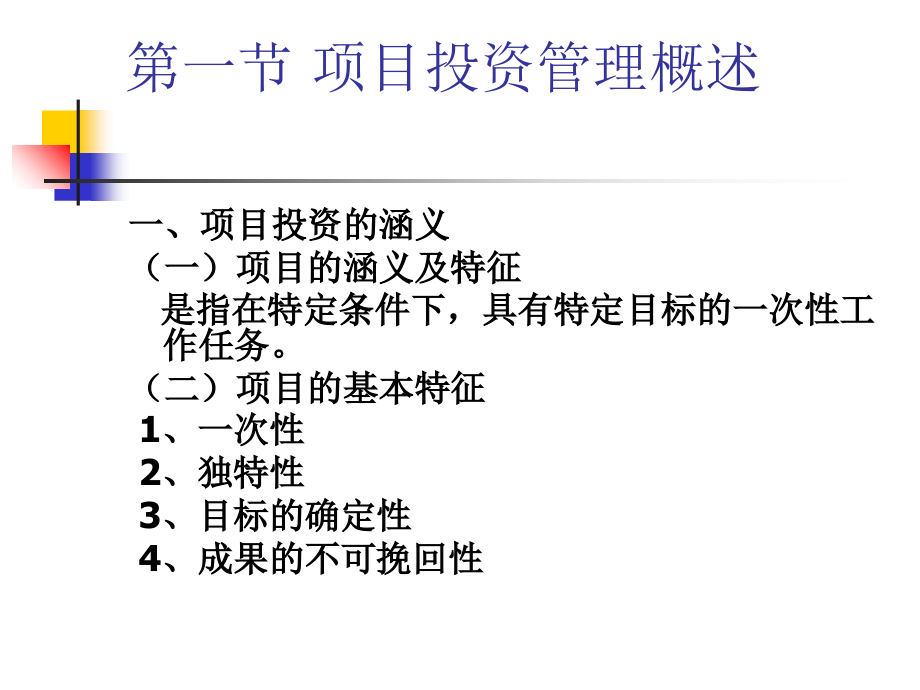 第一节 项目投资管理概述

一、项目投资的涵义
（一）项目的涵义及特征
是指在特定条件下，具有特定目标的一次性工作任务。
（二）项目的基本特征
1、一次性
2、独特性
3、目标的确定性
4、成果的不可挽回性